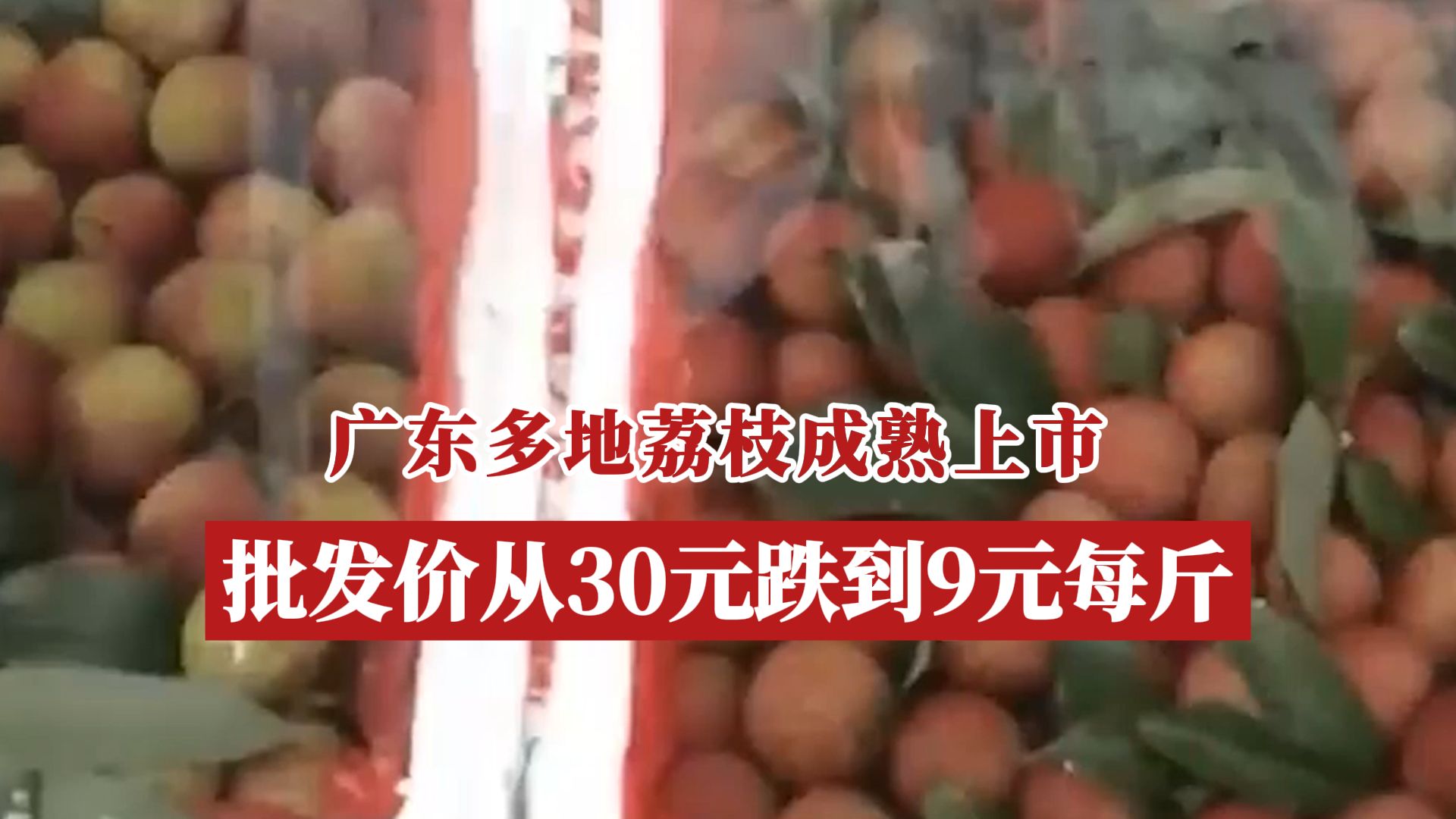 广东多地荔枝成熟上市
批发价从30元跌到9元每斤